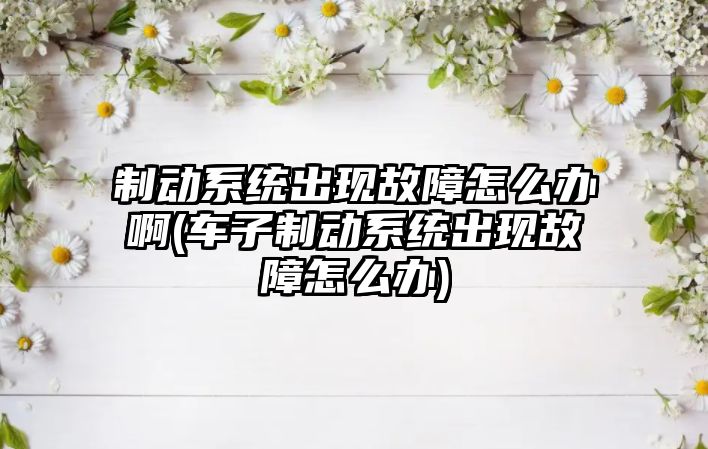 制动系统出现故障怎么办啊(车子制动系统出现故障怎么办)